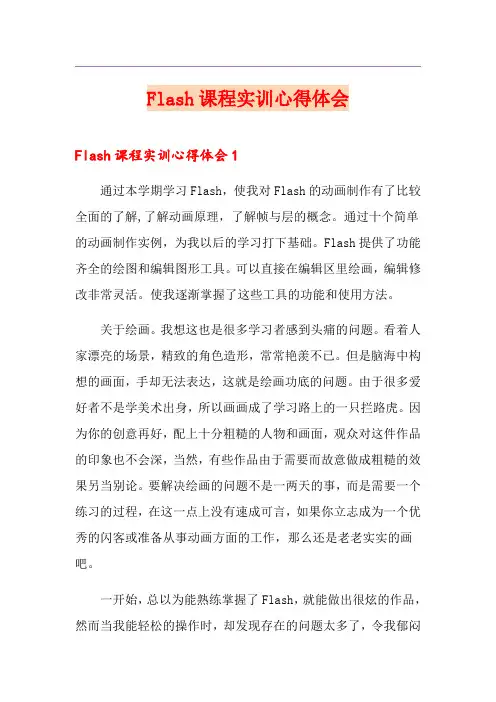 Flash课程实训心得体会

Flash课程实训心得体会1

通过本学期学习Flash，使我对Flash的动画制作有了比较全面的了解,了解动画原理，了解帧与层的概念。通过十个简单的动画制作实例，为我以后的学习打下基础。Flash提供了功能齐全的绘图和编辑图形工具。可以直接在编辑区里绘画，编辑修改非常灵活。使我逐渐掌握了这些工具的功能和使用方法。

关于绘画。我想这也是很多学习者感到头痛的问题。看着人家漂亮的场景，精致的角色造形，常常艳羡不已。但是脑海中构想的画面，手却无法表达，这就是绘画功底的问题。由于很多爱好者不是学美术出身，所以画画成了学习路上的一只拦路虎。因为你的创意再好，配上十分粗糙的人物和画面，观众对这件作品的印象也不会深，当然，有些作品由于需要而故意做成粗糙的效果另当别论。要解决绘画的问题不是一两天的事，而是需要一个练习的过程，在这一点上没有速成可言，如果你立志成为一个优秀的闪客或准备从事动画方面的工作，那么还是老老实实的画吧。

一开始，总以为能熟练掌握了Flash，就能做出很炫的作品，然而当我能轻松的操作时，却发现存在的问题太多了，令我郁闷